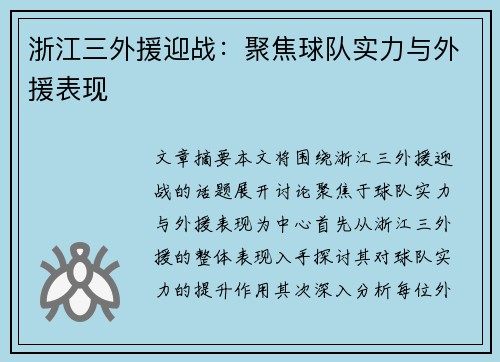 浙江三外援迎战：聚焦球队实力与外援表现

文章摘要本文将围绕浙江三外援迎战的话题展开讨论聚焦于球队实力与外援表现为中心首先从浙江三外援的整体表现入手探讨其对球队实力的提升作用其次深入分析每位外